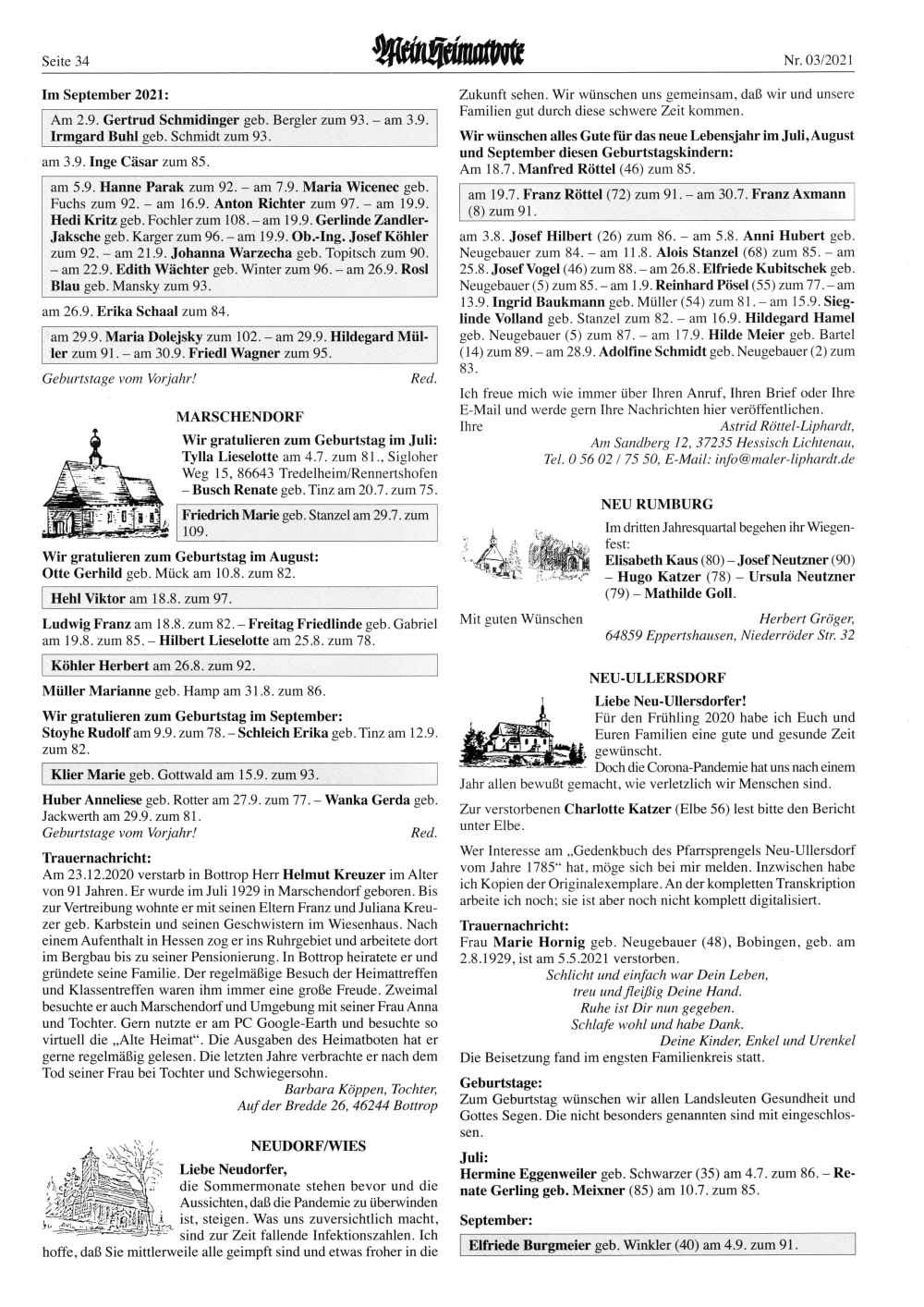 Seite 34 Mein Heimatbote Nr. 03/2021

Im September 2021:

Am 2.9. Gertrud Schmidinger geb. Bergler zum 93. – am 3.9. Irmgard Buhl geb. Schmidt zum 93.

am 3.9. Inge Cäsar zum 85.

am 5.9. Hanne Parak zum 92. – am 7.9. Maria Wicenec geb. Fuchs zum 92. – am 16.9. Anton Richter zum 97. – am 19.9. Hedi Kritz geb. Fochler zum 108. – am 19.9. Gerlinde Zandler-Jaksche geb. Karger zum 96. – am 19.9. Ob.-Ing. Josef Köhler zum 92. – am 21.9. Johanna Warzecha geb. Topitsch zum 90. – am 22.9. Edith Wächter geb. Winter zum 96. – am 26.9. Rosl Blau geb. Mansky zum 93.

am 26.9. Erika Schaal zum 84.

am 29.9. Maria Dolejsky zum 102. – am 29.9. Hildegard Müller zum 91. – am 30.9. Friedl Wagner zum 95.

Geburtstage vom Vorjahr! Red.

MARSCHENDORF

Wir gratulieren zum Geburtstag im Juli: Tylla Lieselotte am 4.7. zum 81., Sigloher Weg 15, 86643 Tredelheim/Rennertshofen – Busch Renate geb. Tinz am 20.7. zum 75.

Friedrich Marie geb. Stanzel am 29.7. zum 109.

Wir gratulieren zum Geburtstag im August:
Otte Gerhild geb. Mück am 10.8. zum 82.

Hehl Viktor am 18.8. zum 97.

Ludwig Franz am 18.8. zum 82. – Freitag Friedlinde geb. Gabriel am 19.8. zum 85. – Hilbert Lieselotte am 25.8. zum 78.

Köhler Herbert am 26.8. zum 92.

Müller Marianne geb. Hamp am 31.8. zum 86.

Wir gratulieren zum Geburtstag im September:
Stoyhe Rudolf am 9.9. zum 78. – Schleich Erika geb. Tinz am 12.9. zum 82.

Klier Marie geb. Gottwald am 15.9. zum 93.

Huber Anneliese geb. Rotter am 27.9. zum 77. – Wanka Gerda geb. Jackwerth am 29.9. zum 81.
Geburtstage vom Vorjahr! Red.

Trauernachricht:
Am 23.12.2020 verstarb in Bottrop Herr Helmut Kreuzer im Alter von 91 Jahren. Er wurde im Juli 1929 in Marschendorf geboren. Bis zur Vertreibung wohnte er mit seinen Eltern Franz und Juliana Kreuzer geb. Karbstein und seinen Geschwistern im Wiesenhaus. Nach einem Aufenthalt in Hessen zog er ins Ruhrgebiet und arbeitete dort im Bergbau bis zu seiner Pensionierung. In Bottrop heiratete er und gründete seine Familie. Der regelmäßige Besuch der Heimattreffen und Klassentreffen waren ihm immer eine große Freude. Zweimal besuchte er auch Marschendorf und Umgebung mit seiner Frau Anna und Tochter. Gern nutzte er am PC Google-Earth und besuchte so virtuell die „Alte Heimat“. Die Ausgaben des Heimatboten hat er gerne regelmäßig gelesen. Die letzten Jahre verbrachte er nach dem Tod seiner Frau bei Tochter und Schwiegersohn.
Barbara Köppen, Tochter, Auf der Bredde 26, 46244 Bottrop

NEUDORF/WIES

Liebe Neudorfer,
die Sommermonate stehen bevor und die Aussichten, daß die Pandemie zu überwinden ist, steigen. Was uns zuversichtlich macht, sind zur Zeit fallende Infektionszahlen. Ich hoffe, daß Sie mittlerweile alle geimpft sind und etwas froher in die Zukunft sehen. Wir wünschen uns gemeinsam, daß wir und unsere Familien gut durch diese schwere Zeit kommen.

Wir wünschen alles Gute für das neue Lebensjahr im Juli, August und September diesen Geburtstagskindern:
Am 18.7. Manfred Röttel (46) zum 85.

am 19.7. Franz Röttel (72) zum 91. – am 30.7. Franz Axmann (8) zum 91.

am 3.8. Josef Hilbert (26) zum 86. – am 5.8. Anni Hubert geb. Neugebauer zum 84. – am 11.8. Alois Stanzel (68) zum 85. – am 25.8. Josef Vogel (46) zum 88. – am 26.8. Elfriede Kubitschek geb. Neugebauer (5) zum 85. – am 1.9. Reinhard Pösel (55) zum 77. – am 13.9. Ingrid Baukmann geb. Müller (54) zum 81. – am 15.9. Sieglinde Volland geb. Stanzel zum 82. – am 16.9. Hildegard Hamel geb. Neugebauer (5) zum 87. – am 17.9. Hilde Meier geb. Bartel (14) zum 89. – am 28.9. Adolfine Schmidt geb. Neugebauer (2) zum 83.

Ich freue mich wie immer über Ihren Anruf, Ihren Brief oder Ihre E-Mail und werde gern Ihre Nachrichten hier veröffentlichen.
Ihre Astrid Röttel-Liphardt, Am Sandberg 12, 37235 Hessisch Lichtenau, Tel. 0 56 02 / 75 50, E-Mail: info@maler-liphardt.de

NEU RUMBURG

Im dritten Jahresquartal begehen ihr Wiegenfest:
Elisabeth Kaus (80) – Josef Neutzner (90) – Hugo Katzer (78) – Ursula Neutzner (79) – Mathilde Goll.

Mit guten Wünschen Herbert Gröger, 64859 Eppertshausen, Niederröder Str. 32

NEU-ULLERSDORF

Liebe Neu-Ullersdorfer!
Für den Frühling 2020 habe ich Euch und Euren Familien eine gute und gesunde Zeit gewünscht.
Doch die Corona-Pandemie hat uns nach einem Jahr allen bewußt gemacht, wie verletzlich wir Menschen sind.

Zur verstorbenen Charlotte Katzer (Elbe 56) lest bitte den Bericht unter Elbe.

Wer Interesse am „Gedenkbuch des Pfarrsprengels Neu-Ullersdorf vom Jahre 1785“ hat, möge sich bei mir melden. Inzwischen habe ich Kopien der Originalexemplare. An der kompletten Transkription arbeite ich noch; sie ist aber noch nicht komplett digitalisiert.

Trauernachricht:
Frau Marie Hornig geb. Neugebauer (48), Bobingen, geb. am 2.8.1929, ist am 5.5.2021 verstorben.
Schlicht und einfach war Dein Leben,
treu und fleißig Deine Hand.
Ruhe ist Dir nun gegeben.
Schlafe wohl und habe Dank.
Deine Kinder, Enkel und Urenkel
Die Beisetzung fand im engsten Familienkreis statt.

Geburtstage:
Zum Geburtstag wünschen wir allen Landsleuten Gesundheit und Gottes Segen. Die nicht besonders genannten sind mit eingeschlossen.

Juli:
Hermine Eggenweiler geb. Schwarzer (35) am 4.7. zum 86. – Renate Gerling geb. Meixner (85) am 10.7. zum 85.

September:

Elfriede Burgmeier geb. Winkler (40) am 4.9. zum 91.